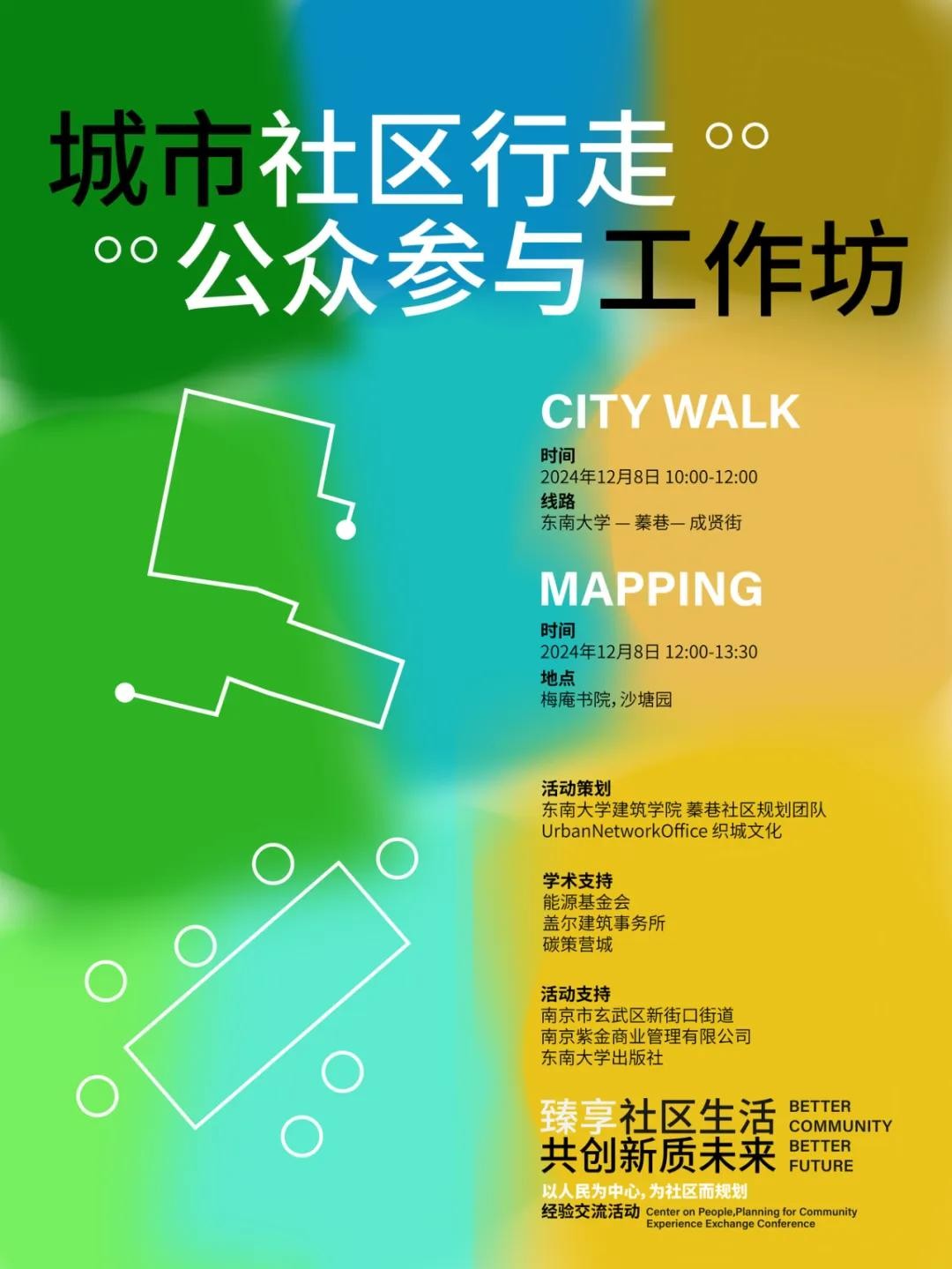 城市社区行走
公众参与工作坊

CITY WALK

时间
2024年12月8日 10:00-12:00
线路
东南大学 — 蓁巷— 成贤街

MAPPING

时间
2024年12月8日 12:00-13:30
地点
梅庵书院，沙塘园

活动策划
东南大学建筑学院 蓁巷社区规划团队
UrbanNetworkOffice 织城文化

学术支持
能源基金会
盖尔建筑事务所
碳策营城

活动支持
南京市玄武区新街口街道
南京紫金商业管理有限公司
东南大学出版社

臻享社区生活
共创新质未来

BETTER
COMMUNITY
BETTER
FUTURE

以人民为中心，为社区而规划
经验交流活动 Center on People,Planning for Community Experience Exchange Conference